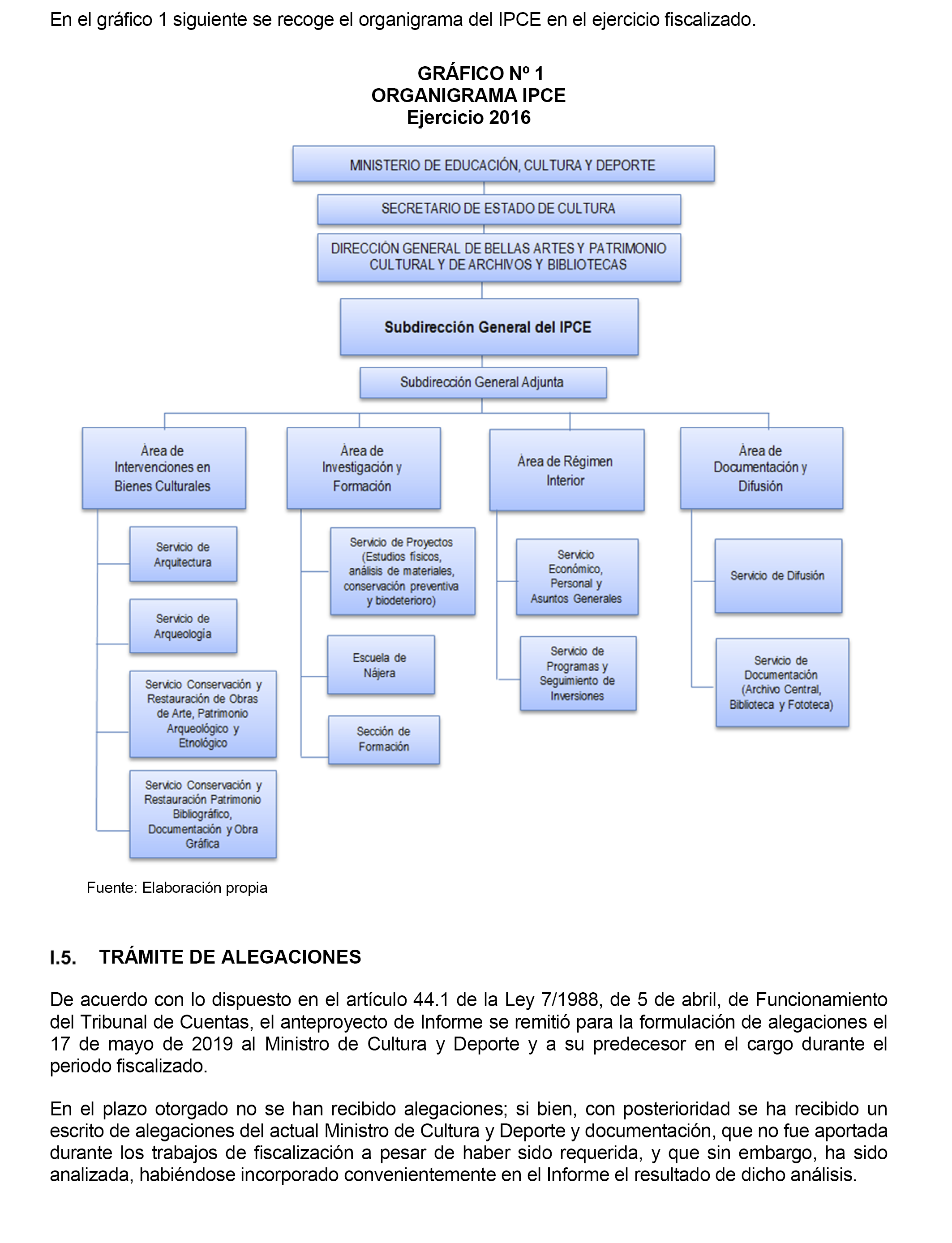 En el gráfico 1 siguiente se recoge el organigrama del IPCE en el ejercicio fiscalizado.

GRÁFICO Nº 1
ORGANIGRAMA IPCE
Ejercicio 2016

MINISTERIO DE EDUCACIÓN, CULTURA Y DEPORTE

SECRETARIO DE ESTADO DE CULTURA

DIRECCIÓN GENERAL DE BELLAS ARTES Y PATRIMONIO CULTURAL Y DE ARCHIVOS Y BIBLIOTECAS

Subdirección General del IPCE

Subdirección General Adjunta

Área de Intervenciones en Bienes Culturales

Servicio de Arquitectura

Servicio de Arqueología

Servicio Conservación y Restauración de Obras de Arte, Patrimonio Arqueológico y Etnológico

Servicio Conservación y Restauración Patrimonio Bibliográfico, Documentación y Obra Gráfica

Área de Investigación y Formación

Servicio de Proyectos (Estudios físicos, análisis de materiales, conservación preventiva y biodeterioro)

Escuela de Nájera

Sección de Formación

Área de Régimen Interior

Servicio Económico, Personal y Asuntos Generales

Servicio de Programas y Seguimiento de Inversiones

Área de Documentación y Difusión

Servicio de Difusión

Servicio de Documentación (Archivo Central, Biblioteca y Fototeca)

Fuente: Elaboración propia

I.5. TRÁMITE DE ALEGACIONES

De acuerdo con lo dispuesto en el artículo 44.1 de la Ley 7/1988, de 5 de abril, de Funcionamiento del Tribunal de Cuentas, el anteproyecto de Informe se remitió para la formulación de alegaciones el 17 de mayo de 2019 al Ministro de Cultura y Deporte y a su predecesor en el cargo durante el periodo fiscalizado.

En el plazo otorgado no se han recibido alegaciones; si bien, con posterioridad se ha recibido un escrito de alegaciones del actual Ministro de Cultura y Deporte y documentación, que no fue aportada durante los trabajos de fiscalización a pesar de haber sido requerida, y que sin embargo, ha sido analizada, habiéndose incorporado convenientemente en el Informe el resultado de dicho análisis.